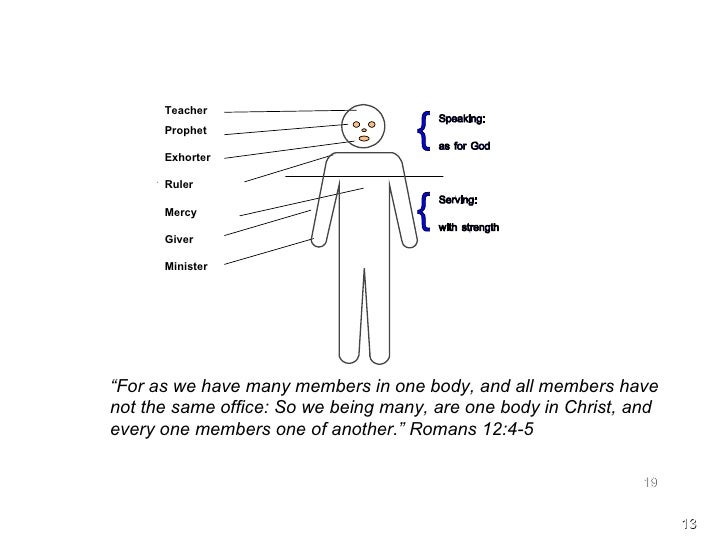 Teacher
Prophet
Exhorter
Ruler
Mercy
Giver
Minister

Speaking:
as for God

Serving:
with strength

"For as we have many members in one body, and all members have not the same office: So we being many, are one body in Christ, and every one members one of another." Romans 12:4-5

19

13